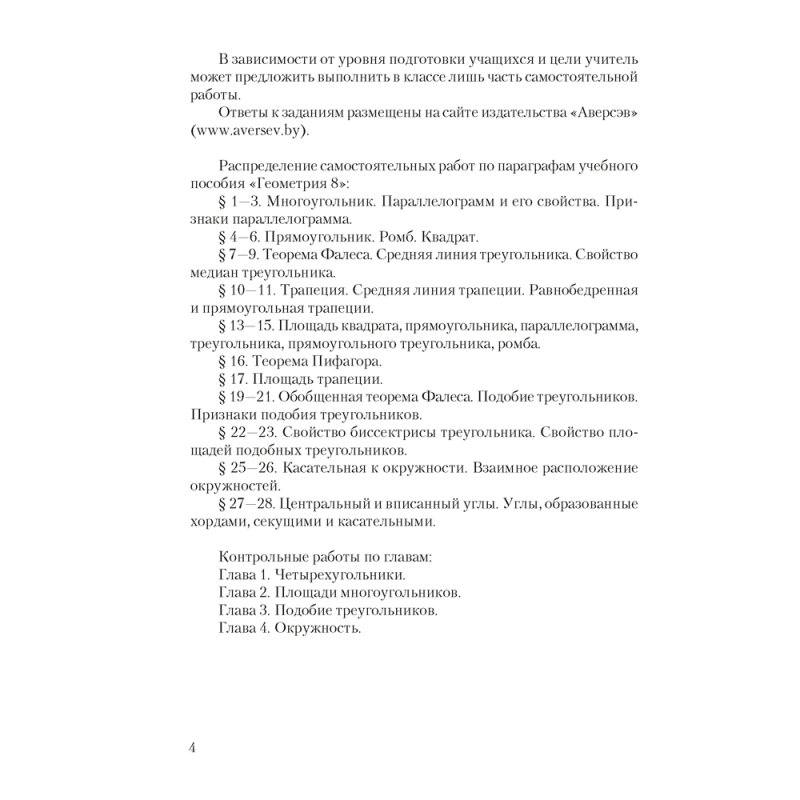 В зависимости от уровня подготовки учащихся и цели учитель может предложить выполнить в классе лишь часть самостоятельной работы.

Ответы к заданиям размещены на сайте издательства «Аверсэв» (www.aversev.by).

Распределение самостоятельных работ по параграфам учебного пособия «Геометрия 8»:

§ 1—3. Многоугольник. Параллелограмм и его свойства. Признаки параллелограмма.

§ 4—6. Прямоугольник. Ромб. Квадрат.

§ 7—9. Теорема Фалеса. Средняя линия треугольника. Свойство медиан треугольника.

§ 10—11. Трапеция. Средняя линия трапеции. Равнобедренная и прямоугольная трапеции.

§ 13—15. Площадь квадрата, прямоугольника, параллелограмма, треугольника, прямоугольного треугольника, ромба.

§ 16. Теорема Пифагора.

§ 17. Площадь трапеции.

§ 19—21. Обобщенная теорема Фалеса. Подобие треугольников. Признаки подобия треугольников.

§ 22—23. Свойство биссектрисы треугольника. Свойство площадей подобных треугольников.

§ 25—26. Касательная к окружности. Взаимное расположение окружностей.

§ 27—28. Центральный и вписанный углы. Углы, образованные хордами, секущими и касательными.

Контрольные работы по главам:
Глава 1. Четырехугольники.
Глава 2. Площади многоугольников.
Глава 3. Подобие треугольников.
Глава 4. Окружность.

4